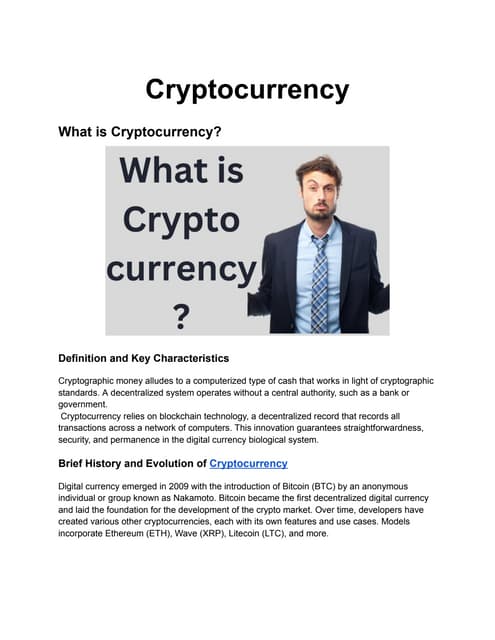 Cryptocurrency

What is Cryptocurrency?

What is Crypto currency ?

Definition and Key Characteristics

Cryptographic money alludes to a computerized type of cash that works in light of cryptographic standards. A decentralized system operates without a central authority, such as a bank or government.
Cryptocurrency relies on blockchain technology, a decentralized record that records all transactions across a network of computers. This innovation guarantees straightforwardness, security, and permanence in the digital currency biological system.

Brief History and Evolution of Cryptocurrency

Digital currency emerged in 2009 with the introduction of Bitcoin (BTC) by an anonymous individual or group known as Nakamoto. Bitcoin became the first decentralized digital currency and laid the foundation for the development of the crypto market. Over time, developers have created various other cryptocurrencies, each with its own features and use cases. Models incorporate Ethereum (ETH), Wave (XRP), Litecoin (LTC), and more.